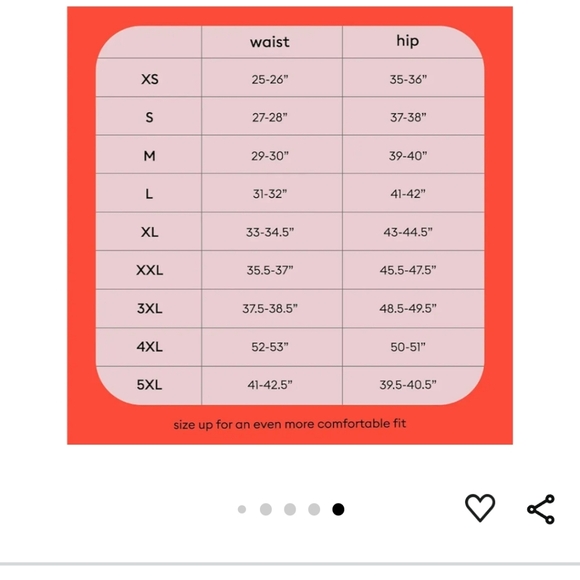 |  | waist | hip |
|---|---|---|
| XS | 25-26" | 35-36" |
| S | 27-28" | 37-38" |
| M | 29-30" | 39-40" |
| L | 31-32" | 41-42" |
| XL | 33-34.5" | 43-44.5" |
| XXL | 35.5-37" | 45.5-47.5" |
| 3XL | 37.5-38.5" | 48.5-49.5" |
| 4XL | 52-53" | 50-51" |
| 5XL | 41-42.5" | 39.5-40.5" |

size up for an even more comfortable fit